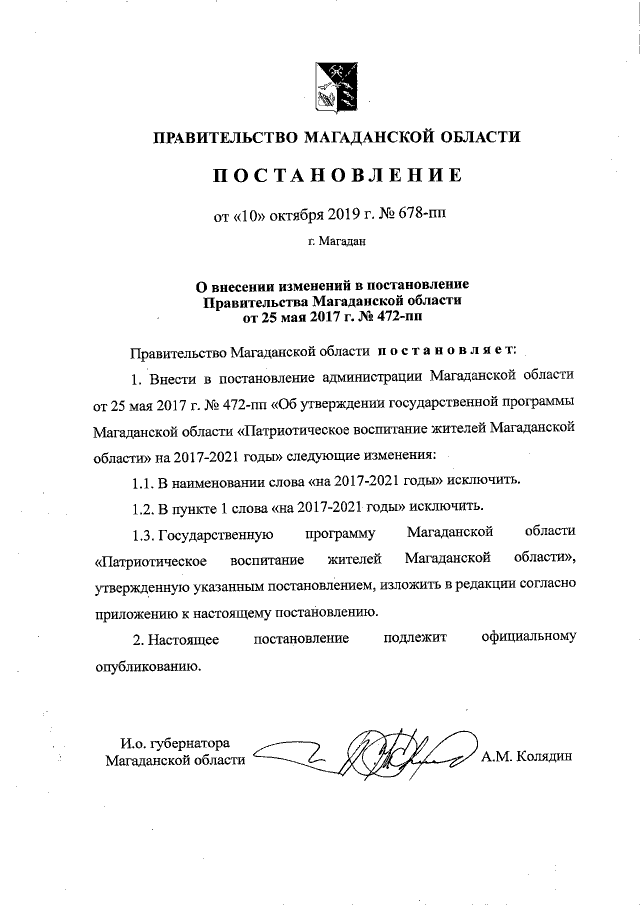 ПРАВИТЕЛЬСТВО МАГАДАНСКОЙ ОБЛАСТИ

ПОСТАНОВЛЕНИЕ

от «10» октября 2019 г. № 678-пп

г. Магадан

О внесении изменений в постановление Правительства Магаданской области от 25 мая 2017 г. № 472-пп

Правительство Магаданской области постановляет:

1. Внести в постановление администрации Магаданской области от 25 мая 2017 г. № 472-пп «Об утверждении государственной программы Магаданской области «Патриотическое воспитание жителей Магаданской области» на 2017-2021 годы» следующие изменения:

1.1. В наименовании слова «на 2017-2021 годы» исключить.

1.2. В пункте 1 слова «на 2017-2021 годы» исключить.

1.3. Государственную программу Магаданской области «Патриотическое воспитание жителей Магаданской области», утвержденную указанным постановлением, изложить в редакции согласно приложению к настоящему постановлению.

2. Настоящее постановление подлежит официальному опубликованию.

И.о. губернатора Магаданской области А.М. Колядин